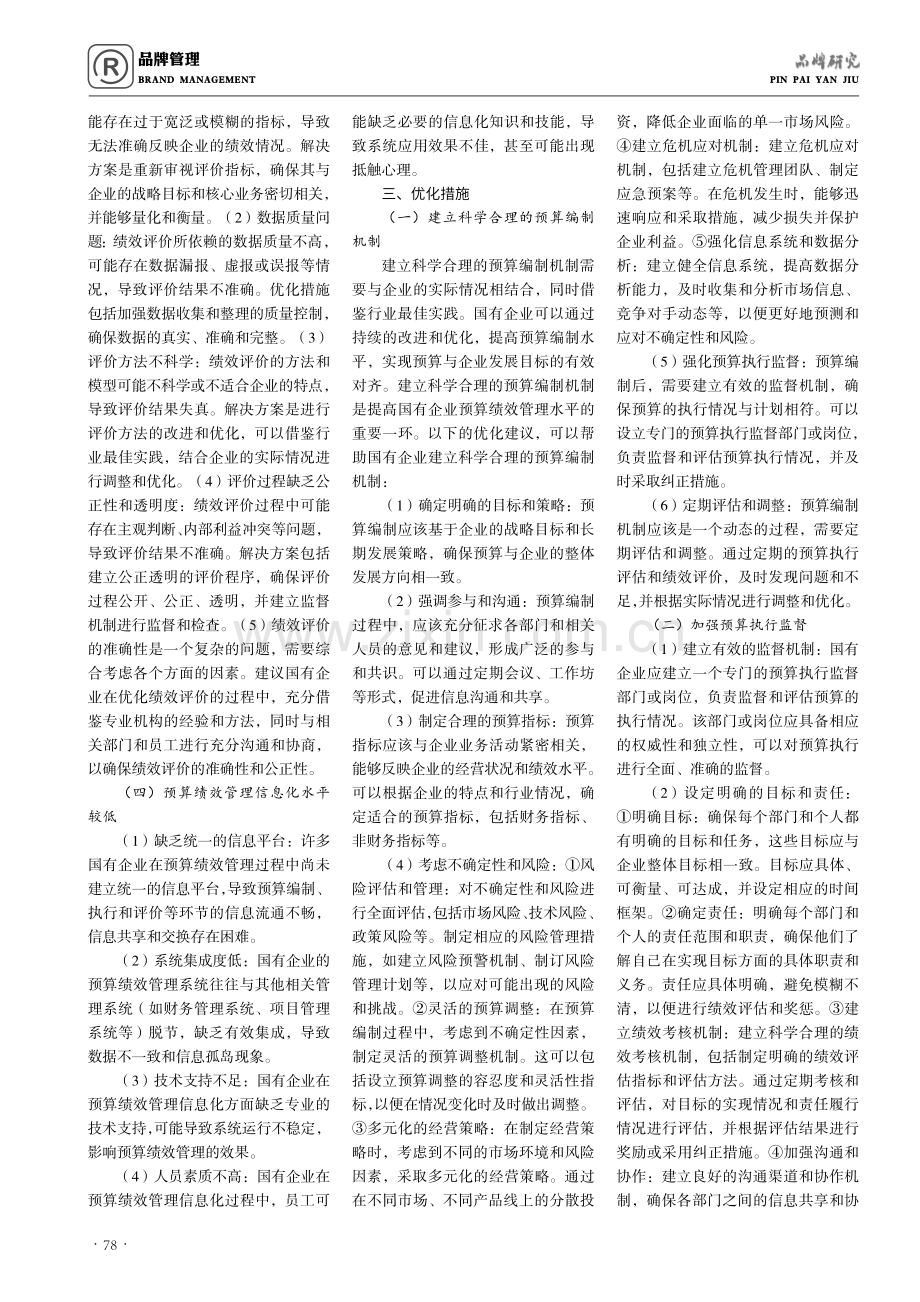 品牌管理
BRAND MANAGEMENT

品牌研究
PIN PAI YAN JIU

能存在过于宽泛或模糊的指标，导致无法准确反映企业的绩效情况。解决方案是重新审视评价指标，确保其与企业的战略目标和核心业务密切相关，并能够量化和衡量。（2）数据质量问题：绩效评价所依赖的数据质量不高，可能存在数据漏报、虚报或误报等情况，导致评价结果不准确。优化措施包括加强数据收集和整理的质量控制，确保数据的真实、准确和完整。（3）评价方法不科学：绩效评价的方法和模型可能不科学或不适合企业的特点，导致评价结果失真。解决方案是进行评价方法的改进和优化，可以借鉴行业最佳实践，结合企业的实际情况进行调整和优化。（4）评价过程缺乏公正性和透明度：绩效评价过程中可能存在主观判断、内部利益冲突等问题，导致评价结果不准确。解决方案包括建立公正透明的评价程序，确保评价过程公开、公正、透明，并建立监督机制进行监督和检查。（5）绩效评价的准确性是一个复杂的问题，需要综合考虑各个方面的因素。建议国有企业在优化绩效评价的过程中，充分借鉴专业机构的经验和方法，同时与相关部门和员工进行充分沟通和协商，以确保绩效评价的准确性和公正性。

（四）预算绩效管理信息化水平较低

（1）缺乏统一的信息平台：许多国有企业在预算绩效管理过程中尚未建立统一的信息平台，导致预算编制、执行和评价等环节的信息流通不畅，信息共享和交换存在困难。

（2）系统集成度低：国有企业的预算绩效管理系统往往与其他相关管理系统（如财务管理系统、项目管理系统等）脱节，缺乏有效集成，导致数据不一致和信息孤岛现象。

（3）技术支持不足：国有企业在预算绩效管理信息化方面缺乏专业的技术支持，可能导致系统运行不稳定，影响预算绩效管理的效果。

（4）人员素质不高：国有企业在预算绩效管理信息化过程中，员工可能缺乏必要的信息化知识和技能，导致系统应用效果不佳，甚至可能出现抵触心理。

三、优化措施

（一）建立科学合理的预算编制机制

建立科学合理的预算编制机制需要与企业的实际情况相结合，同时借鉴行业最佳实践。国有企业可以通过持续的改进和优化，提高预算编制水平，实现预算与企业发展目标的有效对齐。建立科学合理的预算编制机制是提高国有企业预算绩效管理水平的重要一环。以下的优化建议，可以帮助国有企业建立科学合理的预算编制机制：

（1）确定明确的目标和策略：预算编制应该基于企业的战略目标和长期发展策略，确保预算与企业的整体发展方向相一致。

（2）强调参与和沟通：预算编制过程中，应该充分征求各部门和相关人员的意见和建议，形成广泛的参与和共识。可以通过定期会议、工作坊等形式，促进信息沟通和共享。

（3）制定合理的预算指标：预算指标应该与企业业务活动紧密相关，能够反映企业的经营状况和绩效水平。可以根据企业的特点和行业情况，确定适合的预算指标，包括财务指标、非财务指标等。

（4）考虑不确定性和风险：①风险评估和管理：对不确定性和风险进行全面评估，包括市场风险、技术风险、政策风险等。制定相应的风险管理措施，如建立风险预警机制、制订风险管理计划等，以应对可能出现的风险和挑战。②灵活的预算调整：在预算编制过程中，考虑到不确定性因素，制定灵活的预算调整机制。这可以包括设立预算调整的容忍度和灵活性指标，以便在情况变化时及时做出调整。③多元化的经营策略：在制定经营策略时，考虑到不同的市场环境和风险因素，采取多元化的经营策略。通过在不同市场、不同产品线上的分散投资，降低企业面临的单一市场风险。④建立危机应对机制：建立危机应对机制，包括建立危机管理团队、制定应急预案等。在危机发生时，能够迅速响应和采取措施，减少损失并保护企业利益。⑤强化信息系统和数据分析：建立健全信息系统，提高数据分析能力，及时收集和分析市场信息、竞争对手动态等，以便更好地预测和应对不确定性和风险。

（5）强化预算执行监督：预算编制后，需要建立有效的监督机制，确保预算的执行情况与计划相符。可以设立专门的预算执行监督部门或岗位，负责监督和评估预算执行情况，并及时采取纠正措施。

（6）定期评估和调整：预算编制机制应该是一个动态的过程，需要定期评估和调整。通过定期的预算执行评估和绩效评价，及时发现问题和不足，并根据实际情况进行调整和优化。

（二）加强预算执行监督

（1）建立有效的监督机制：国有企业应建立一个专门的预算执行监督部门或岗位，负责监督和评估预算的执行情况。该部门或岗位应具备相应的权威性和独立性，可以对预算执行进行全面、准确的监督。

（2）设定明确的目标和责任：①明确目标：确保每个部门和个人都有明确的目标和任务，这些目标应与企业整体目标相一致。目标应具体、可衡量、可达成，并设定相应的时间框架。②确定责任：明确每个部门和个人的责任范围和职责，确保他们了解自己在实现目标方面的具体职责和义务。责任应具体明确，避免模糊不清，以便进行绩效评估和奖惩。③建立绩效考核机制：建立科学合理的绩效考核机制，包括制定明确的绩效评估指标和评估方法。通过定期考核和评估，对目标的实现情况和责任履行情况进行评估，并根据评估结果进行奖励或采用纠正措施。④加强沟通和协作：建立良好的沟通渠道和协作机制，确保各部门之间的信息共享和协

· 78 ·

www.zixin.com.cn